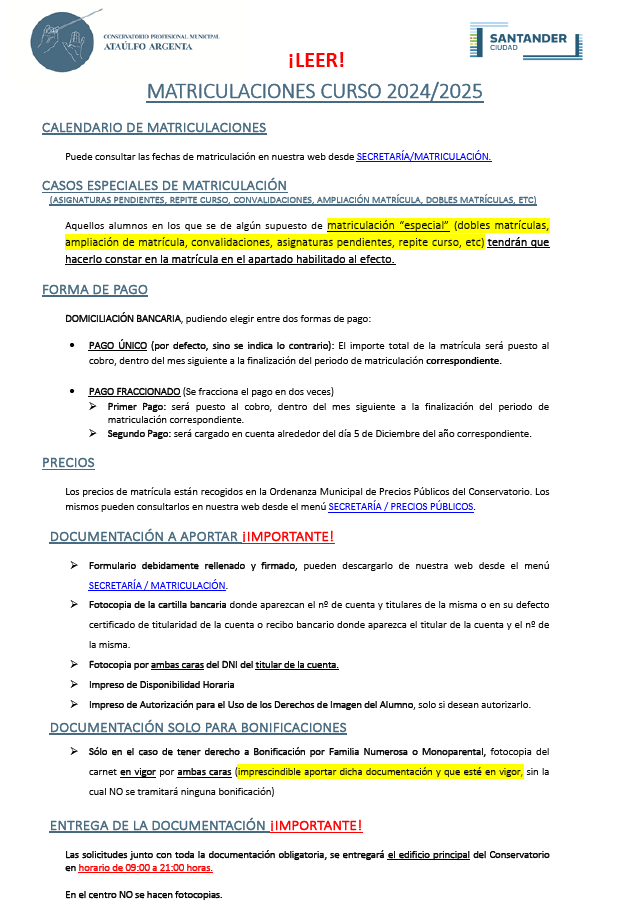 CONSERVATORIO PROFESIONAL MUNICIPAL
ATAÚLFO ARGENTA

SANTANDER
CIUDAD

¡LEER!

MATRICULACIONES CURSO 2024/2025

CALENDARIO DE MATRICULACIONES

Puede consultar las fechas de matriculación en nuestra web desde SECRETARÍA/MATRICULACIÓN.

CASOS ESPECIALES DE MATRICULACIÓN
(ASIGNATURAS PENDIENTES, REPITE CURSO, CONVALIDACIONES, AMPLIACIÓN MATRÍCULA, DOBLES MATRÍCULAS, ETC)

Aquellos alumnos en los que se de algún supuesto de matriculación "especial" (dobles matrículas, ampliación de matrícula, convalidaciones, asignaturas pendientes, repite curso, etc) tendrán que hacerlo constar en la matrícula en el apartado habilitado al efecto.

FORMA DE PAGO

DOMICILIACIÓN BANCARIA, pudiendo elegir entre dos formas de pago:

• PAGO ÚNICO (por defecto, sino se indica lo contrario): El importe total de la matrícula será puesto al cobro, dentro del mes siguiente a la finalización del periodo de matriculación correspondiente.

• PAGO FRACCIONADO (Se fracciona el pago en dos veces)
➢ Primer Pago: será puesto al cobro, dentro del mes siguiente a la finalización del periodo de matriculación correspondiente.
➢ Segundo Pago: será cargado en cuenta alrededor del día 5 de Diciembre del año correspondiente.

PRECIOS

Los precios de matrícula están recogidos en la Ordenanza Municipal de Precios Públicos del Conservatorio. Los mismos pueden consultarlos en nuestra web desde el menú SECRETARÍA / PRECIOS PÚBLICOS.

DOCUMENTACIÓN A APORTAR ¡IMPORTANTE!

➢ Formulario debidamente rellenado y firmado, pueden descargarlo de nuestra web desde el menú SECRETARÍA / MATRICULACIÓN.
➢ Fotocopia de la cartilla bancaria donde aparezcan el nº de cuenta y titulares de la misma o en su defecto certificado de titularidad de la cuenta o recibo bancario donde aparezca el titular de la cuenta y el nº de la misma.
➢ Fotocopia por ambas caras del DNI del titular de la cuenta.
➢ Impreso de Disponibilidad Horaria
➢ Impreso de Autorización para el Uso de los Derechos de Imagen del Alumno, solo si desean autorizarlo.

DOCUMENTACIÓN SOLO PARA BONIFICACIONES

➢ Sólo en el caso de tener derecho a Bonificación por Familia Numerosa o Monoparental, fotocopia del carnet en vigor por ambas caras (imprescindible aportar dicha documentación y que esté en vigor, sin la cual NO se tramitará ninguna bonificación)

ENTREGA DE LA DOCUMENTACIÓN ¡IMPORTANTE!

Las solicitudes junto con toda la documentación obligatoria, se entregará el edificio principal del Conservatorio en horario de 09:00 a 21:00 horas.

En el centro NO se hacen fotocopias.